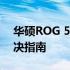 华硕ROG 5
决指南